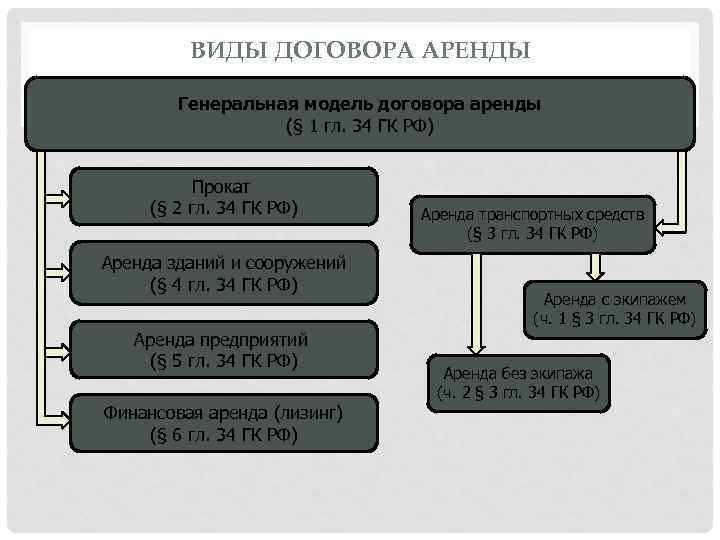 ВИДЫ ДОГОВОРА АРЕНДЫ

Генеральная модель договора аренды
(§ 1 гл. 34 ГК РФ)

Прокат
(§ 2 гл. 34 ГК РФ)

Аренда зданий и сооружений
(§ 4 гл. 34 ГК РФ)

Аренда предприятий
(§ 5 гл. 34 ГК РФ)

Финансовая аренда (лизинг)
(§ 6 гл. 34 ГК РФ)

Аренда транспортных средств
(§ 3 гл. 34 ГК РФ)

Аренда с экипажем
(ч. 1 § 3 гл. 34 ГК РФ)

Аренда без экипажа
(ч. 2 § 3 гл. 34 ГК РФ)